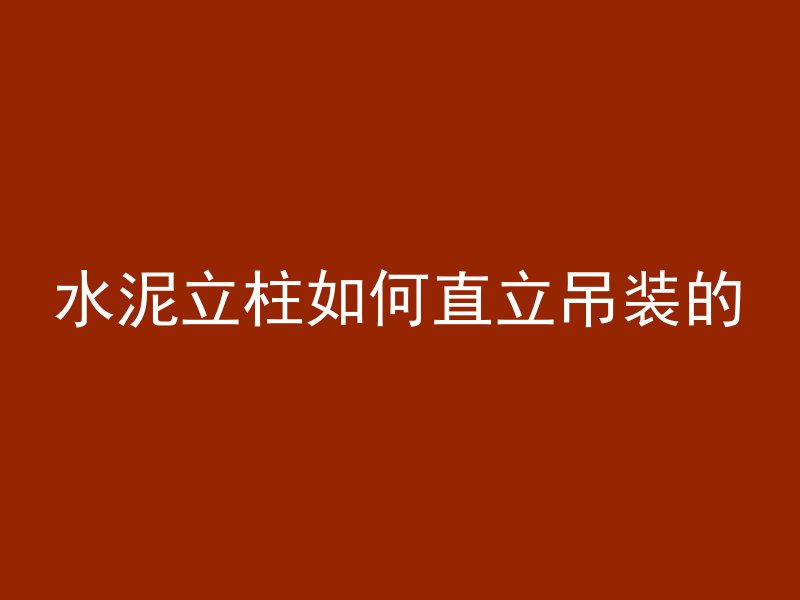 水泥立柱如何直立吊装的